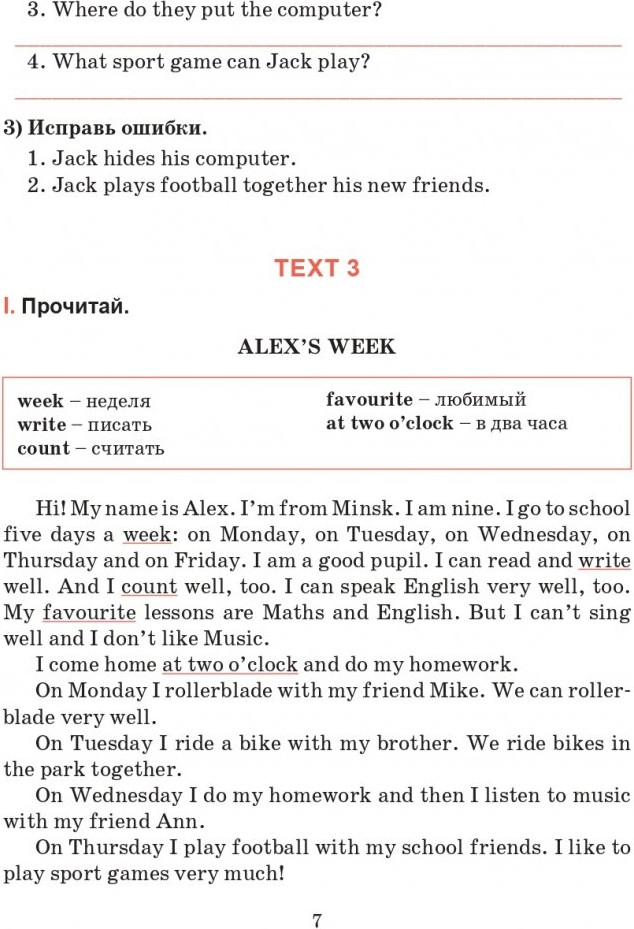 3. Where do they put the computer?

____

4. What sport game can Jack play?

____

3) Исправь ошибки.

1. Jack hides his computer.
2. Jack plays football together his new friends.

TEXT 3

I. Прочитай.

ALEX'S WEEK

week – неделя
write – писать
count – считать
favourite – любимый
at two o'clock – в два часа

Hi! My name is Alex. I'm from Minsk. I am nine. I go to school five days a week: on Monday, on Tuesday, on Wednesday, on Thursday and on Friday. I am a good pupil. I can read and write well. And I count well, too. I can speak English very well, too. My favourite lessons are Maths and English. But I can't sing well and I don't like Music.

I come home at two o'clock and do my homework.

On Monday I rollerblade with my friend Mike. We can rollerblade very well.

On Tuesday I ride a bike with my brother. We ride bikes in the park together.

On Wednesday I do my homework and then I listen to music with my friend Ann.

On Thursday I play football with my school friends. I like to play sport games very much!

7